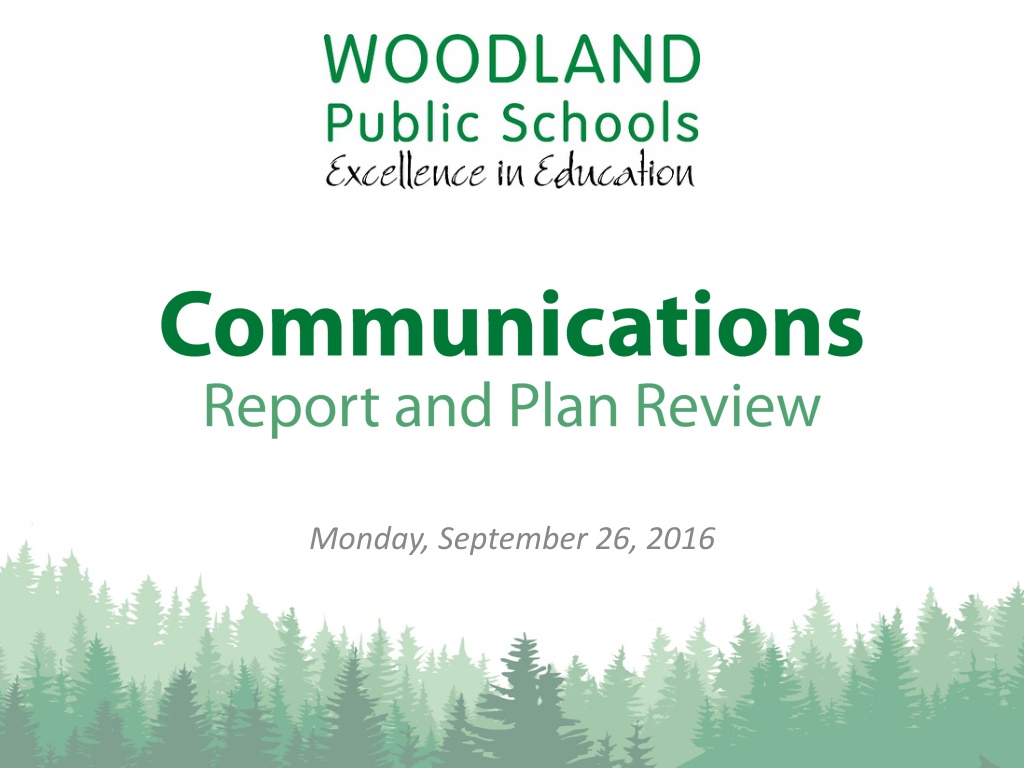 WOODLAND
Public Schools
Excellence in Education

Communications
Report and Plan Review

Monday, September 26, 2016